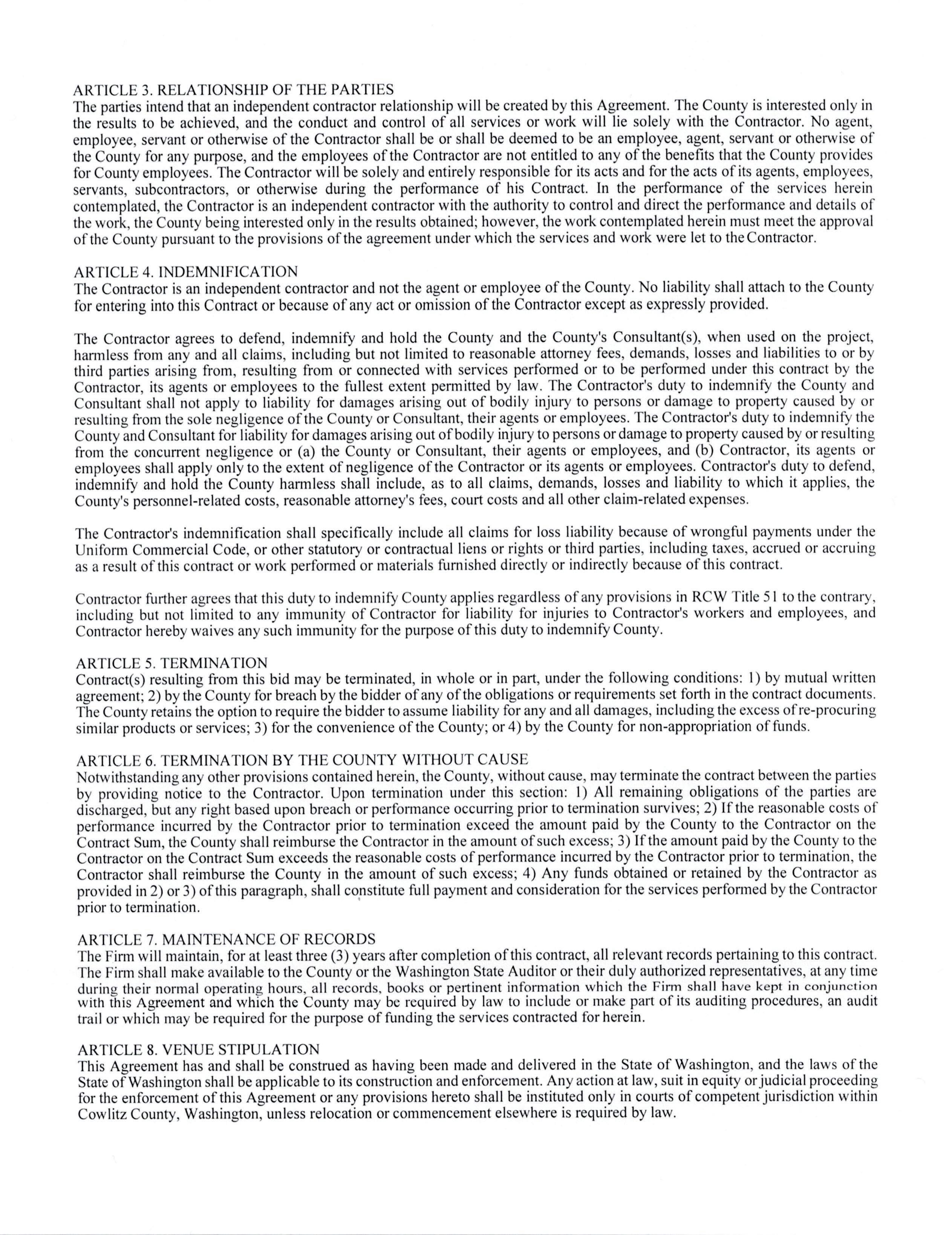 ARTICLE 3. RELATIONSHIP OF THE PARTIES
The parties intend that an independent contractor relationship will be created by this Agreement. The County is interested only in the results to be achieved, and the conduct and control of all services or work will lie solely with the Contractor. No agent, employee, servant or otherwise of the Contractor shall be or shall be deemed to be an employee, agent, servant or otherwise of the County for any purpose, and the employees of the Contractor are not entitled to any of the benefits that the County provides for County employees. The Contractor will be solely and entirely responsible for its acts and for the acts of its agents, employees, servants, subcontractors, or otherwise during the performance of his Contract. In the performance of the services herein contemplated, the Contractor is an independent contractor with the authority to control and direct the performance and details of the work, the County being interested only in the results obtained; however, the work contemplated herein must meet the approval of the County pursuant to the provisions of the agreement under which the services and work were let to the Contractor.

ARTICLE 4. INDEMNIFICATION
The Contractor is an independent contractor and not the agent or employee of the County. No liability shall attach to the County for entering into this Contract or because of any act or omission of the Contractor except as expressly provided.

The Contractor agrees to defend, indemnify and hold the County and the County's Consultant(s), when used on the project, harmless from any and all claims, including but not limited to reasonable attorney fees, demands, losses and liabilities to or by third parties arising from, resulting from or connected with services performed or to be performed under this contract by the Contractor, its agents or employees to the fullest extent permitted by law. The Contractor's duty to indemnify the County and Consultant shall not apply to liability for damages arising out of bodily injury to persons or damage to property caused by or resulting from the sole negligence of the County or Consultant, their agents or employees. The Contractor's duty to indemnify the County and Consultant for liability for damages arising out of bodily injury to persons or damage to property caused by or resulting from the concurrent negligence or (a) the County or Consultant, their agents or employees, and (b) Contractor, its agents or employees shall apply only to the extent of negligence of the Contractor or its agents or employees. Contractor's duty to defend, indemnify and hold the County harmless shall include, as to all claims, demands, losses and liability to which it applies, the County's personnel-related costs, reasonable attorney's fees, court costs and all other claim-related expenses.

The Contractor's indemnification shall specifically include all claims for loss liability because of wrongful payments under the Uniform Commercial Code, or other statutory or contractual liens or rights or third parties, including taxes, accrued or accruing as a result of this contract or work performed or materials furnished directly or indirectly because of this contract.

Contractor further agrees that this duty to indemnify County applies regardless of any provisions in RCW Title 51 to the contrary, including but not limited to any immunity of Contractor for liability for injuries to Contractor's workers and employees, and Contractor hereby waives any such immunity for the purpose of this duty to indemnify County.

ARTICLE 5. TERMINATION
Contract(s) resulting from this bid may be terminated, in whole or in part, under the following conditions: 1) by mutual written agreement; 2) by the County for breach by the bidder of any of the obligations or requirements set forth in the contract documents. The County retains the option to require the bidder to assume liability for any and all damages, including the excess of re-procuring similar products or services; 3) for the convenience of the County; or 4) by the County for non-appropriation of funds.

ARTICLE 6. TERMINATION BY THE COUNTY WITHOUT CAUSE
Notwithstanding any other provisions contained herein, the County, without cause, may terminate the contract between the parties by providing notice to the Contractor. Upon termination under this section: 1) All remaining obligations of the parties are discharged, but any right based upon breach or performance occurring prior to termination survives; 2) If the reasonable costs of performance incurred by the Contractor prior to termination exceed the amount paid by the County to the Contractor on the Contract Sum, the County shall reimburse the Contractor in the amount of such excess; 3) If the amount paid by the County to the Contractor on the Contract Sum exceeds the reasonable costs of performance incurred by the Contractor prior to termination, the Contractor shall reimburse the County in the amount of such excess; 4) Any funds obtained or retained by the Contractor as provided in 2) or 3) of this paragraph, shall constitute full payment and consideration for the services performed by the Contractor prior to termination.

ARTICLE 7. MAINTENANCE OF RECORDS
The Firm will maintain, for at least three (3) years after completion of this contract, all relevant records pertaining to this contract. The Firm shall make available to the County or the Washington State Auditor or their duly authorized representatives, at any time during their normal operating hours, all records, books or pertinent information which the Firm shall have kept in conjunction with this Agreement and which the County may be required by law to include or make part of its auditing procedures, an audit trail or which may be required for the purpose of funding the services contracted for herein.

ARTICLE 8. VENUE STIPULATION
This Agreement has and shall be construed as having been made and delivered in the State of Washington, and the laws of the State of Washington shall be applicable to its construction and enforcement. Any action at law, suit in equity or judicial proceeding for the enforcement of this Agreement or any provisions hereto shall be instituted only in courts of competent jurisdiction within Cowlitz County, Washington, unless relocation or commencement elsewhere is required by law.